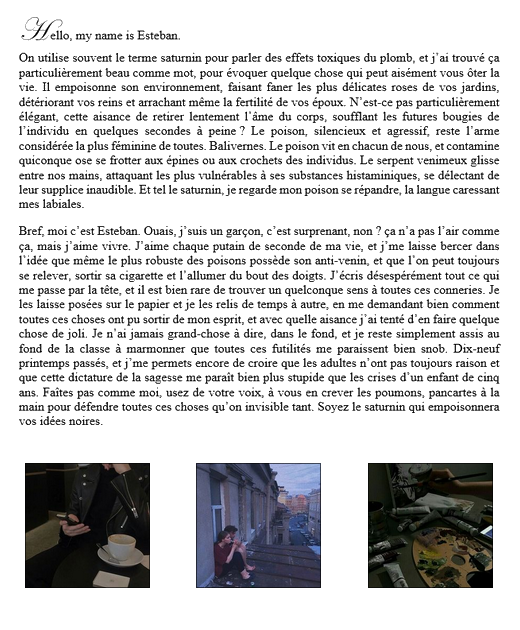 Hello, my name is Esteban.

On utilise souvent le terme saturnin pour parler des effets toxiques du plomb, et j'ai trouvé ça particulièrement beau comme mot, pour évoquer quelque chose qui peut aisément vous ôter la vie. Il empoisonne son environnement, faisant faner les plus délicates roses de vos jardins, détériorant vos reins et arrachant même la fertilité de vos époux. N'est-ce pas particulièrement élégant, cette aisance de retirer lentement l'âme du corps, soufflant les futures bougies de l'individu en quelques secondes à peine ? Le poison, silencieux et agressif, reste l'arme considérée la plus féminine de toutes. Balivernes. Le poison vit en chacun de nous, et contamine quiconque ose se frotter aux épines ou aux crochets des individus. Le serpent venimeux glisse entre nos mains, attaquant les plus vulnérables à ses substances histaminiques, se délectant de leur supplice inaudible. Et tel le saturnin, je regarde mon poison se répandre, la langue caressant mes labiales.

Bref, moi c'est Esteban. Ouais, j'suis un garçon, c'est surprenant, non ? ça n'a pas l'air comme ça, mais j'aime vivre. J'aime chaque putain de seconde de ma vie, et j'me laisse bercer dans l'idée que même le plus robuste des poisons possède son anti-venin, et que l'on peut toujours se relever, sortir sa cigarette et l'allumer du bout des doigts. J'écris désespérément tout ce qui me passe par la tête, et il est bien rare de trouver un quelconque sens à toutes ces conneries. Je les laisse posées sur le papier et je les relis de temps à autre, en me demandant bien comment toutes ces choses ont pu sortir de mon esprit, et avec quelle aisance j'ai tenté d'en faire quelque chose de joli. Je n'ai jamais grand-chose à dire, dans le fond, et je reste simplement assis au fond de la classe à marmonner que toutes ces futilités me paraissent bien snob. Dix-neuf printemps passés, et j'me permets encore de croire que les adultes n'ont pas toujours raison et que cette dictature de la sagesse me paraît bien plus stupide que les crises d'un enfant de cinq ans. Faîtes pas comme moi, usez de votre voix, à vous en crever les poumons, pancartes à la main pour défendre toutes ces choses qu'on invisible tant. Soyez le saturnin qui empoisonnera vos idées noires.